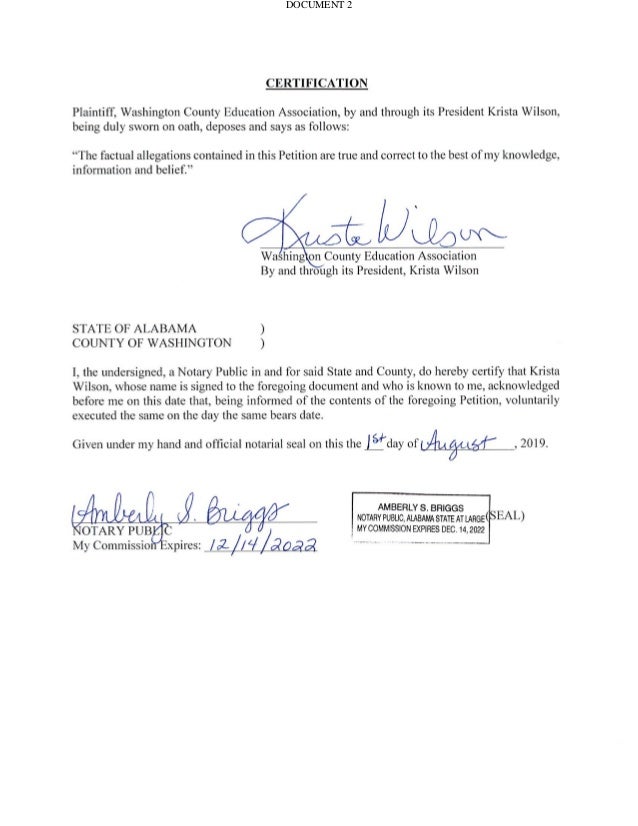 DOCUMENT 2

CERTIFICATION

Plaintiff, Washington County Education Association, by and through its President Krista Wilson, being duly sworn on oath, deposes and says as follows:

"The factual allegations contained in this Petition are true and correct to the best of my knowledge, information and belief."

Krista Wilson
Washington County Education Association
By and through its President, Krista Wilson

STATE OF ALABAMA )
COUNTY OF WASHINGTON )

I, the undersigned, a Notary Public in and for said State and County, do hereby certify that Krista Wilson, whose name is signed to the foregoing document and who is known to me, acknowledged before me on this date that, being informed of the contents of the foregoing Petition, voluntarily executed the same on the day the same bears date.

Given under my hand and official notarial seal on this the 1st day of August, 2019.

Amberly S. Briggs
NOTARY PUBLIC
My Commission Expires: 12/14/2022

AMBERLY S. BRIGGS
NOTARY PUBLIC, ALABAMA STATE AT LARGE
MY COMMISSION EXPIRES DEC. 14, 2022
(SEAL)